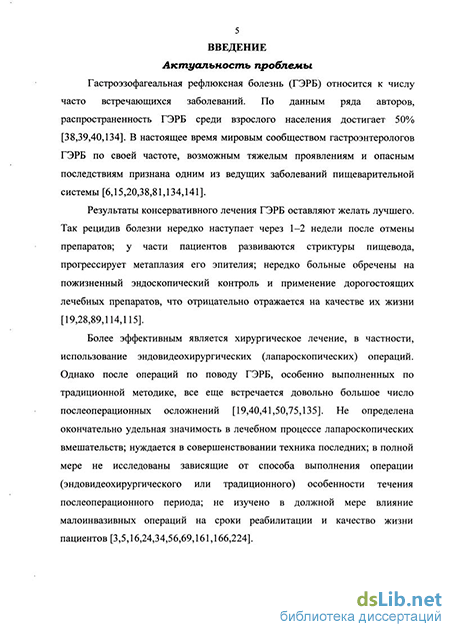 5

ВВЕДЕНИЕ

Актуальность проблемы

Гастроэзофагеальная рефлюксная болезнь (ГЭРБ) относится к числу часто встречающихся заболеваний. По данным ряда авторов, распространенность ГЭРБ среди взрослого населения достигает 50% [38,39,40,134]. В настоящее время мировым сообществом гастроэнтерологов ГЭРБ по своей частоте, возможным тяжелым проявлениям и опасным последствиям признана одним из ведущих заболеваний пищеварительной системы [6,15,20,38,81,134,141].

Результаты консервативного лечения ГЭРБ оставляют желать лучшего. Так рецидив болезни нередко наступает через 1–2 недели после отмены препаратов; у части пациентов развиваются стриктуры пищевода, прогрессирует метаплазия его эпителия; нередко больные обречены на пожизненный эндоскопический контроль и применение дорогостоящих лечебных препаратов, что отрицательно отражается на качестве их жизни [19,28,89,114,115].

Более эффективным является хирургическое лечение, в частности, использование эндовидеохирургических (лапароскопических) операций. Однако после операций по поводу ГЭРБ, особенно выполненных по традиционной методике, все еще встречается довольно большое число послеоперационных осложнений [19,40,41,50,75,135]. Не определена окончательно удельная значимость в лечебном процессе лапароскопических вмешательств; нуждается в совершенствовании техника последних; в полной мере не исследованы зависящие от способа выполнения операции (эндовидеохирургического или традиционного) особенности течения послеоперационного периода; не изучено в должной мере влияние малоинвазивных операций на сроки реабилитации и качество жизни пациентов [3,5,16,24,34,56,69,161,166,224].

dsLib.net
библиотека диссертаций